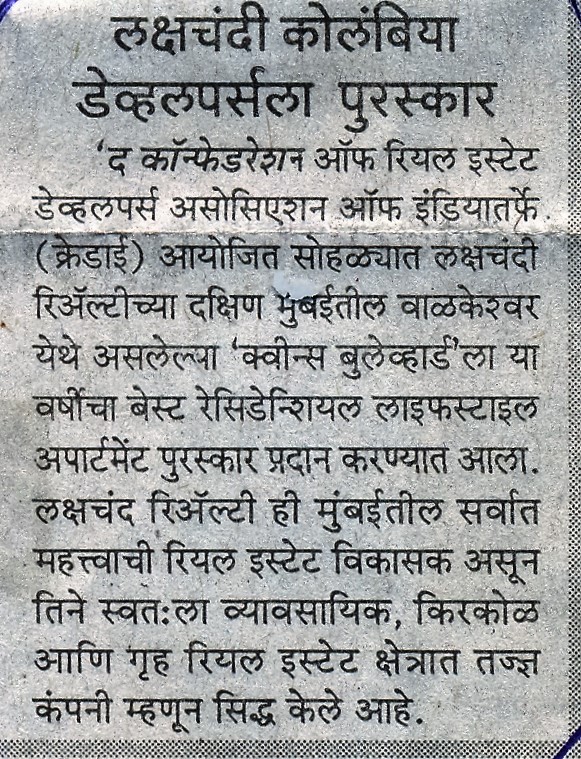 लक्षचंदी कोलंबिया डेव्हलपर्सला पुरस्कार

'द कॉन्फेडरेशन ऑफ रियल इस्टेट डेव्हलपर्स असोसिएशन ऑफ इंडियातर्फे (क्रेडाई) आयोजित सोहळ्यात लक्षचंदी रिॲल्टीच्या दक्षिण मुंबईतील वाळकेश्वर येथे असलेल्या 'क्वीन्स बुलेव्हार्ड'ला या वर्षीचा बेस्ट रेसिडेन्शियल लाइफस्टाइल अपार्टमेंट पुरस्कार प्रदान करण्यात आला. लक्षचंद रिॲल्टी ही मुंबईतील सर्वात महत्त्वाची रियल इस्टेट विकासक असून तिने स्वतःला व्यावसायिक, किरकोळ आणि गृह रियल इस्टेट क्षेत्रात तज्ज्ञ कंपनी म्हणून सिद्ध केले आहे.